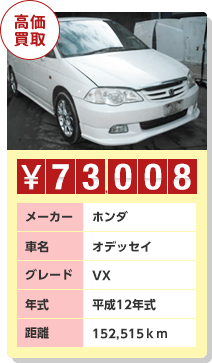 高価買取

¥73,008

| メーカー | ホンダ |
|---|---|
| 車名 | オデッセイ |
| グレード | VX |
| 年式 | 平成12年式 |
| 距離 | 152,515ｋｍ |